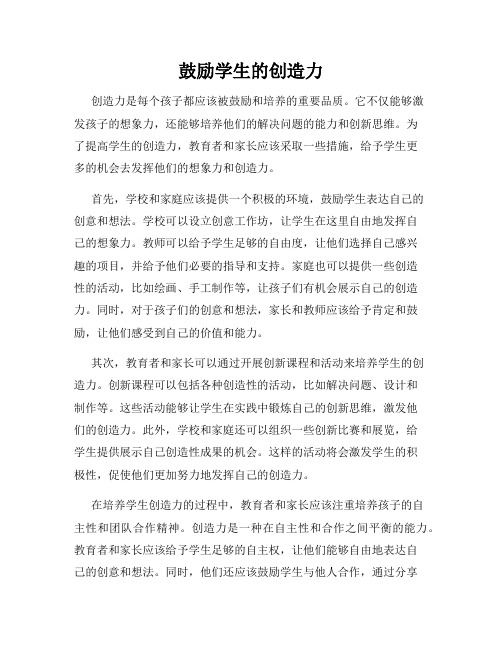 鼓励学生的创造力

创造力是每个孩子都应该被鼓励和培养的重要品质。它不仅能够激发孩子的想象力，还能够培养他们的解决问题的能力和创新思维。为了提高学生的创造力，教育者和家长应该采取一些措施，给予学生更多的机会去发挥他们的想象力和创造力。

首先，学校和家庭应该提供一个积极的环境，鼓励学生表达自己的创意和想法。学校可以设立创意工作坊，让学生在这里自由地发挥自己的想象力。教师可以给予学生足够的自由度，让他们选择自己感兴趣的项目，并给予他们必要的指导和支持。家庭也可以提供一些创造性的活动，比如绘画、手工制作等，让孩子们有机会展示自己的创造力。同时，对于孩子们的创意和想法，家长和教师应该给予肯定和鼓励，让他们感受到自己的价值和能力。

其次，教育者和家长可以通过开展创新课程和活动来培养学生的创造力。创新课程可以包括各种创造性的活动，比如解决问题、设计和制作等。这些活动能够让学生在实践中锻炼自己的创新思维，激发他们的创造力。此外，学校和家庭还可以组织一些创新比赛和展览，给学生提供展示自己创造性成果的机会。这样的活动将会激发学生的积极性，促使他们更加努力地发挥自己的创造力。

在培养学生创造力的过程中，教育者和家长应该注重培养孩子的自主性和团队合作精神。创造力是一种在自主性和合作之间平衡的能力。教育者和家长应该给予学生足够的自主权，让他们能够自由地表达自己的创意和想法。同时，他们还应该鼓励学生与他人合作，通过分享